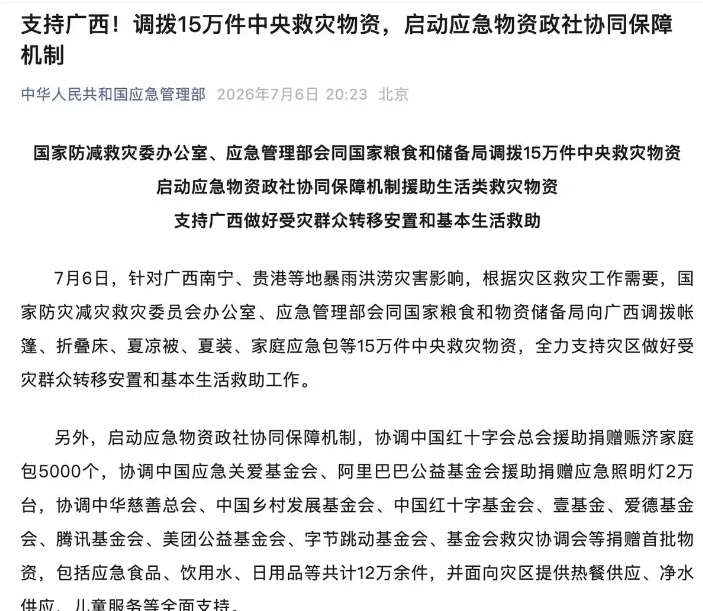 支持广西！调拨15万件中央救灾物资，启动应急物资政社协同保障机制

中华人民共和国应急管理部 2026年7月6日 20:23 北京

国家防减救灾委办公室、应急管理部会同国家粮食和储备局调拨15万件中央救灾物资
启动应急物资政社协同保障机制援助生活类救灾物资
支持广西做好受灾群众转移安置和基本生活救助

7月6日，针对广西南宁、贵港等地暴雨洪涝灾害影响，根据灾区救灾工作需要，国家防灾减灾救灾委员会办公室、应急管理部会同国家粮食和物资储备局向广西调拨帐篷、折叠床、夏凉被、夏装、家庭应急包等15万件中央救灾物资，全力支持灾区做好受灾群众转移安置和基本生活救助工作。

另外，启动应急物资政社协同保障机制，协调中国红十字会总会援助捐赠赈济家庭包5000个，协调中国应急关爱基金会、阿里巴巴公益基金会援助捐赠应急照明灯2万台，协调中华慈善总会、中国乡村发展基金会、中国红十字基金会、壹基金、爱德基金会、腾讯基金会、美团公益基金会、字节跳动基金会、基金会救灾协调会等捐赠首批物资，包括应急食品、饮用水、日用品等共计12万余件，并面向灾区提供热餐供应、净水供应、儿童服务等全面支持。